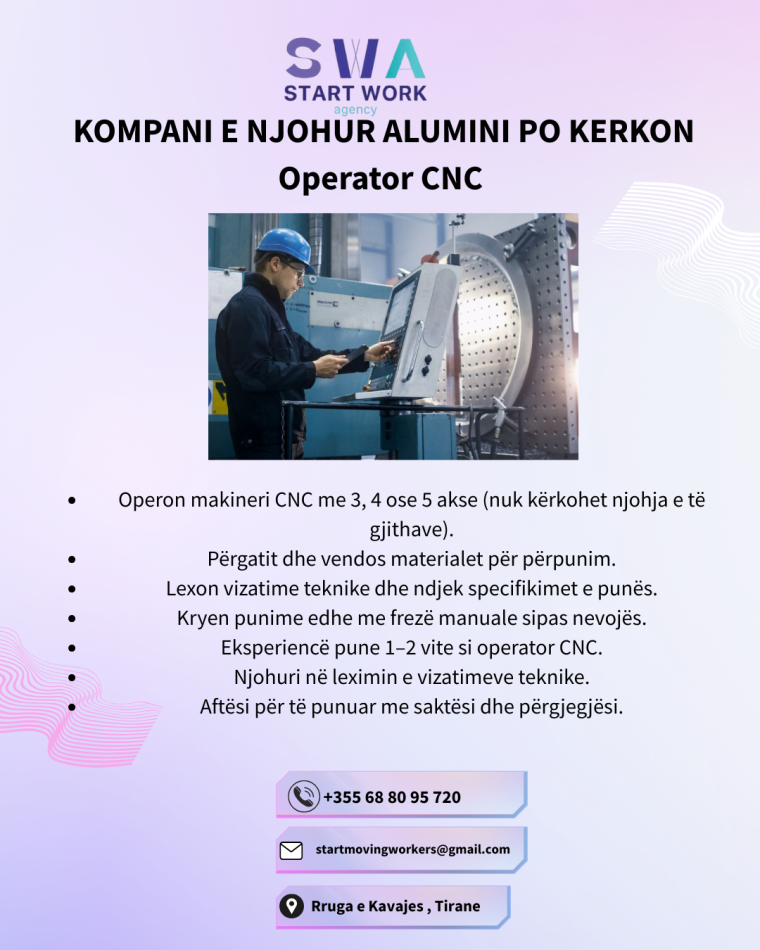 SWA
START WORK
agency

KOMPANI E NJOHUR ALUMINI PO KERKON
Operator CNC

- Operon makineri CNC me 3, 4 ose 5 akse (nuk kërkohet njohja e të gjithave).
- Përgatit dhe vendos materialet për përpunim.
- Lexon vizatime teknike dhe ndjek specifikimet e punës.
- Kryen punime edhe me frezë manuale sipas nevojës.
- Eksperiencë pune 1–2 vite si operator CNC.
- Njohuri në leximin e vizatimeve teknike.
- Aftësi për të punuar me saktësi dhe përgjegjësi.

+355 68 80 95 720

startmovingworkers@gmail.com

Rruga e Kavajes , Tirane